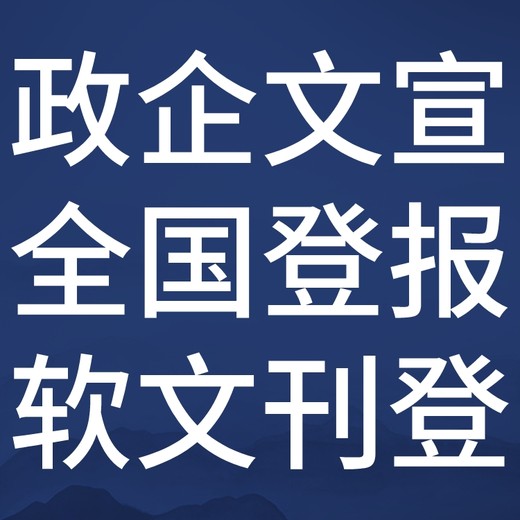 政企文宣
全国登报
软文刊登